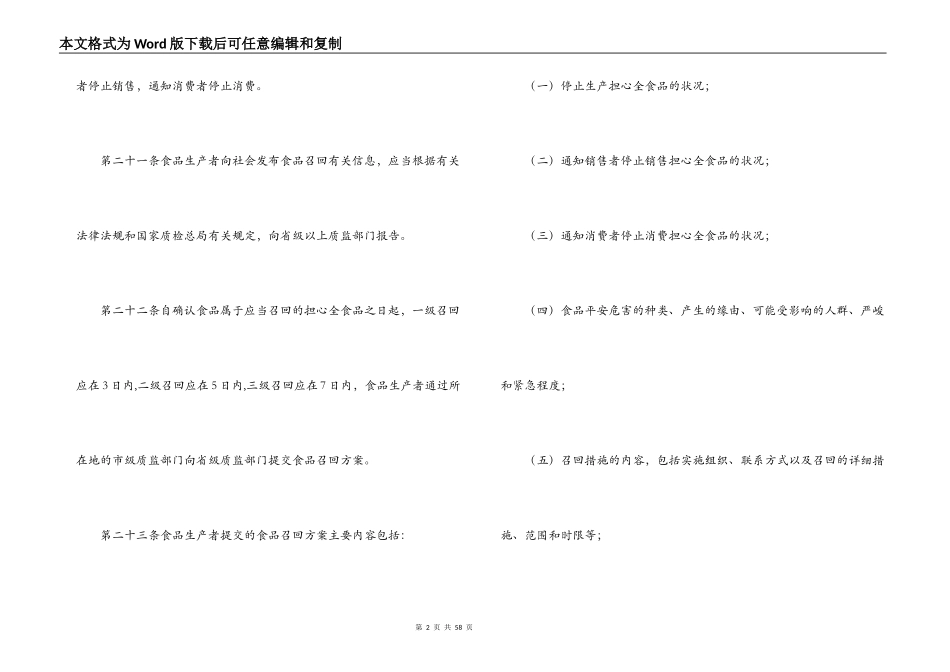 本文格式为Word版下载后可任意编辑和复制

者停止销售，通知消费者停止消费。

第二十一条食品生产者向社会发布食品召回有关信息，应当根据有关法律法规和国家质检总局有关规定，向省级以上质监部门报告。

第二十二条自确认食品属于应当召回的担心全食品之日起，一级召回应在3日内,二级召回应在5日内,三级召回应在7日内，食品生产者通过所在地的市级质监部门向省级质监部门提交食品召回方案。

第二十三条食品生产者提交的食品召回方案主要内容包括：

（一）停止生产担心全食品的状况；

（二）通知销售者停止销售担心全食品的状况；

（三）通知消费者停止消费担心全食品的状况；

（四）食品平安危害的种类、产生的缘由、可能受影响的人群、严峻和紧急程度；

（五）召回措施的内容，包括实施组织、联系方式以及召回的详细措施、范围和时限等；

第 2 页 共 58 页